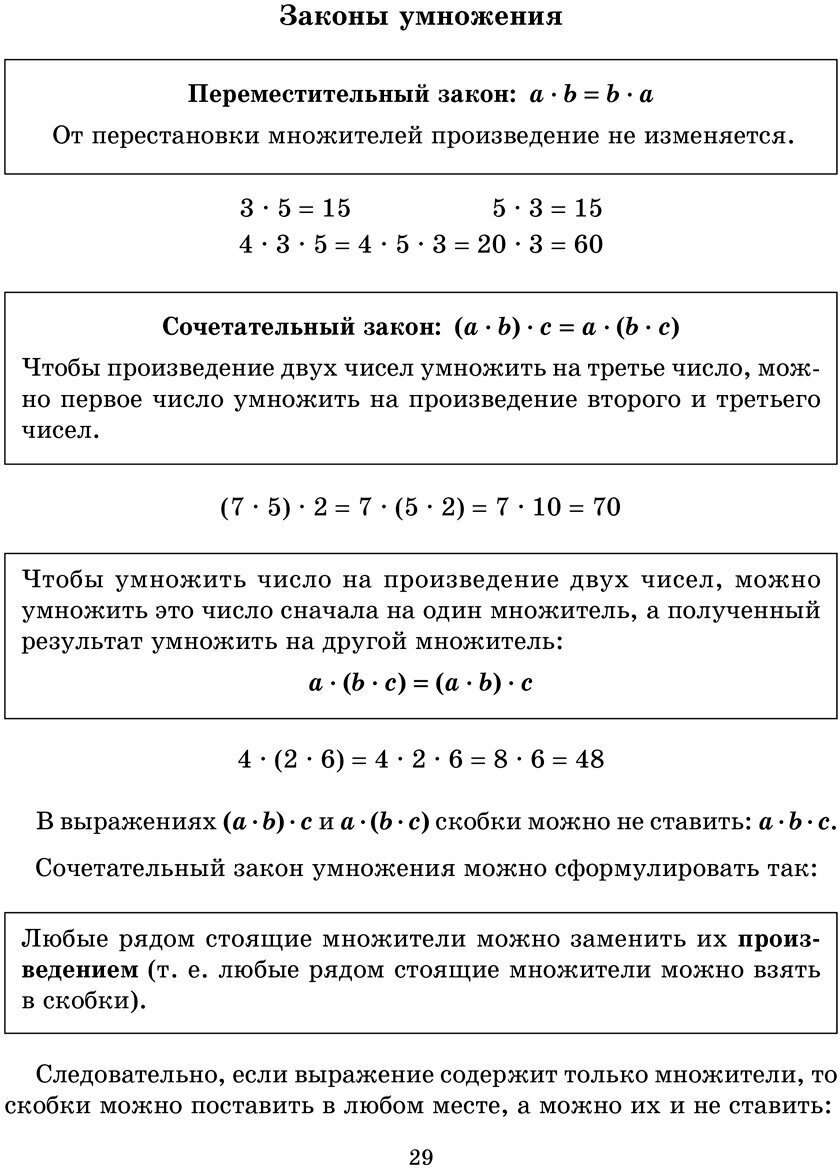 Законы умножения

Переместительный закон: $a \cdot b = b \cdot a$

От перестановки множителей произведение не изменяется.

$3 \cdot 5 = 15$ $5 \cdot 3 = 15$

$4 \cdot 3 \cdot 5 = 4 \cdot 5 \cdot 3 = 20 \cdot 3 = 60$

Сочетательный закон: $(a \cdot b) \cdot c = a \cdot (b \cdot c)$

Чтобы произведение двух чисел умножить на третье число, можно первое число умножить на произведение второго и третьего чисел.

$(7 \cdot 5) \cdot 2 = 7 \cdot (5 \cdot 2) = 7 \cdot 10 = 70$

Чтобы умножить число на произведение двух чисел, можно умножить это число сначала на один множитель, а полученный результат умножить на другой множитель:

$a \cdot (b \cdot c) = (a \cdot b) \cdot c$

$4 \cdot (2 \cdot 6) = 4 \cdot 2 \cdot 6 = 8 \cdot 6 = 48$

В выражениях $(a \cdot b) \cdot c$ и $a \cdot (b \cdot c)$ скобки можно не ставить: $a \cdot b \cdot c$.

Сочетательный закон умножения можно сформулировать так:

Любые рядом стоящие множители можно заменить их произведением (т. е. любые рядом стоящие множители можно взять в скобки).

Следовательно, если выражение содержит только множители, то скобки можно поставить в любом месте, а можно их и не ставить:

29